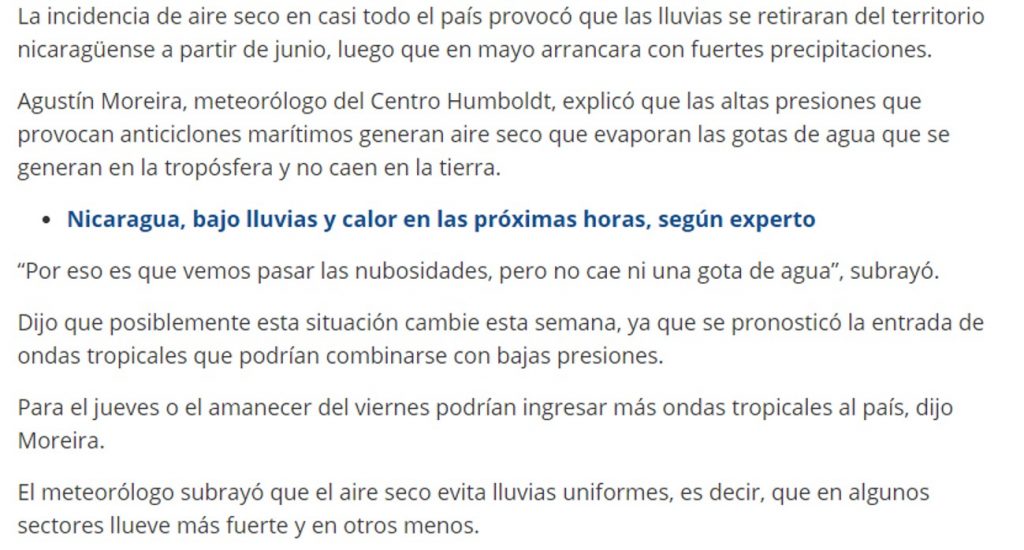 La incidencia de aire seco en casi todo el país provocó que las lluvias se retiraran del territorio nicaragüense a partir de junio, luego que en mayo arrancara con fuertes precipitaciones.

Agustín Moreira, meteorólogo del Centro Humboldt, explicó que las altas presiones que provocan anticiclones marítimos generan aire seco que evaporan las gotas de agua que se generan en la tropósfera y no caen en la tierra.

• Nicaragua, bajo lluvias y calor en las próximas horas, según experto

“Por eso es que vemos pasar las nubosidades, pero no cae ni una gota de agua”, subrayó.

Dijo que posiblemente esta situación cambie esta semana, ya que se pronosticó la entrada de ondas tropicales que podrían combinarse con bajas presiones.

Para el jueves o el amanecer del viernes podrían ingresar más ondas tropicales al país, dijo Moreira.

El meteorólogo subrayó que el aire seco evita lluvias uniformes, es decir, que en algunos sectores llueve más fuerte y en otros menos.